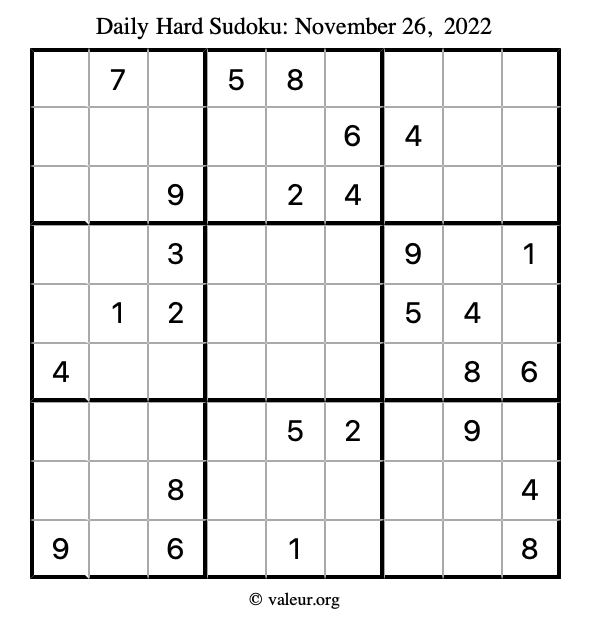 Daily Hard Sudoku: November 26, 2022

| | | | | | | | | |
|---|---|---|---|---|---|---|---|---|
| | 7 | | 5 | 8 | | | | |
| | | | | | 6 | 4 | | |
| | | 9 | | 2 | 4 | | | |
| | | 3 | | | | 9 | | 1 |
| | 1 | 2 | | | | 5 | 4 | |
| 4 | | | | | | | 8 | 6 |
| | | | | 5 | 2 | | 9 | |
| | | 8 | | | | | | 4 |
| 9 | | 6 | | 1 | | | | 8 |

© valeur.org